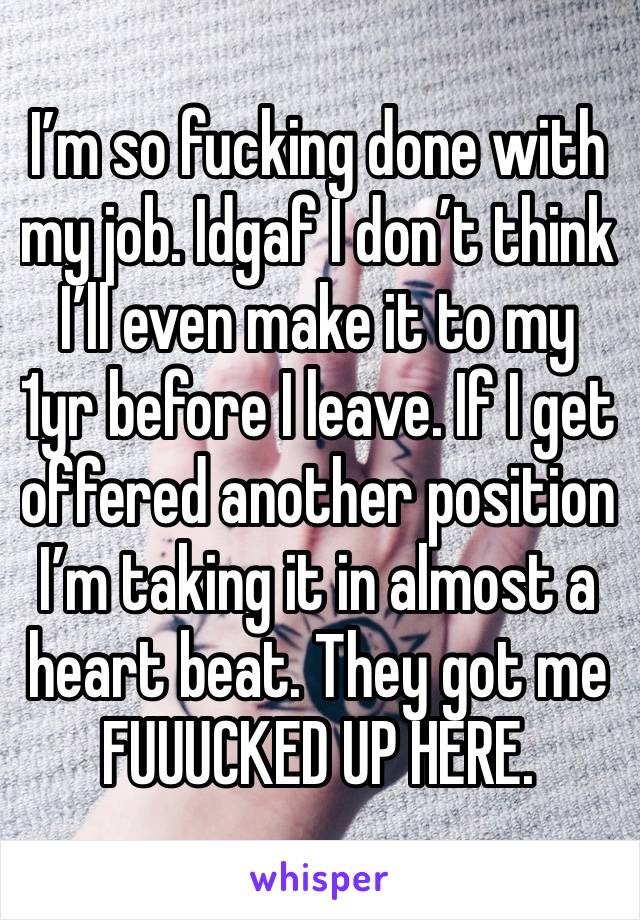 I’m so fucking done with my job. Idgaf I don’t think I’ll even make it to my 1yr before I leave. If I get offered another position I’m taking it in almost a heart beat. They got me FUUUCKED UP HERE.

whisper